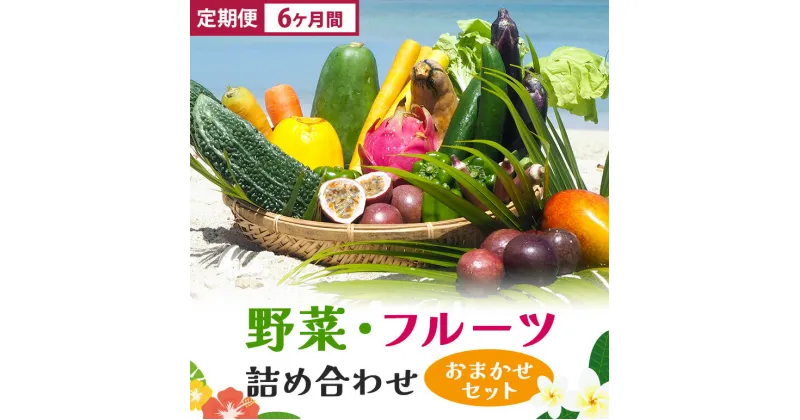 定期便 6ヶ月間

野菜・フルーツ

詰め合わせ

おまかせセット